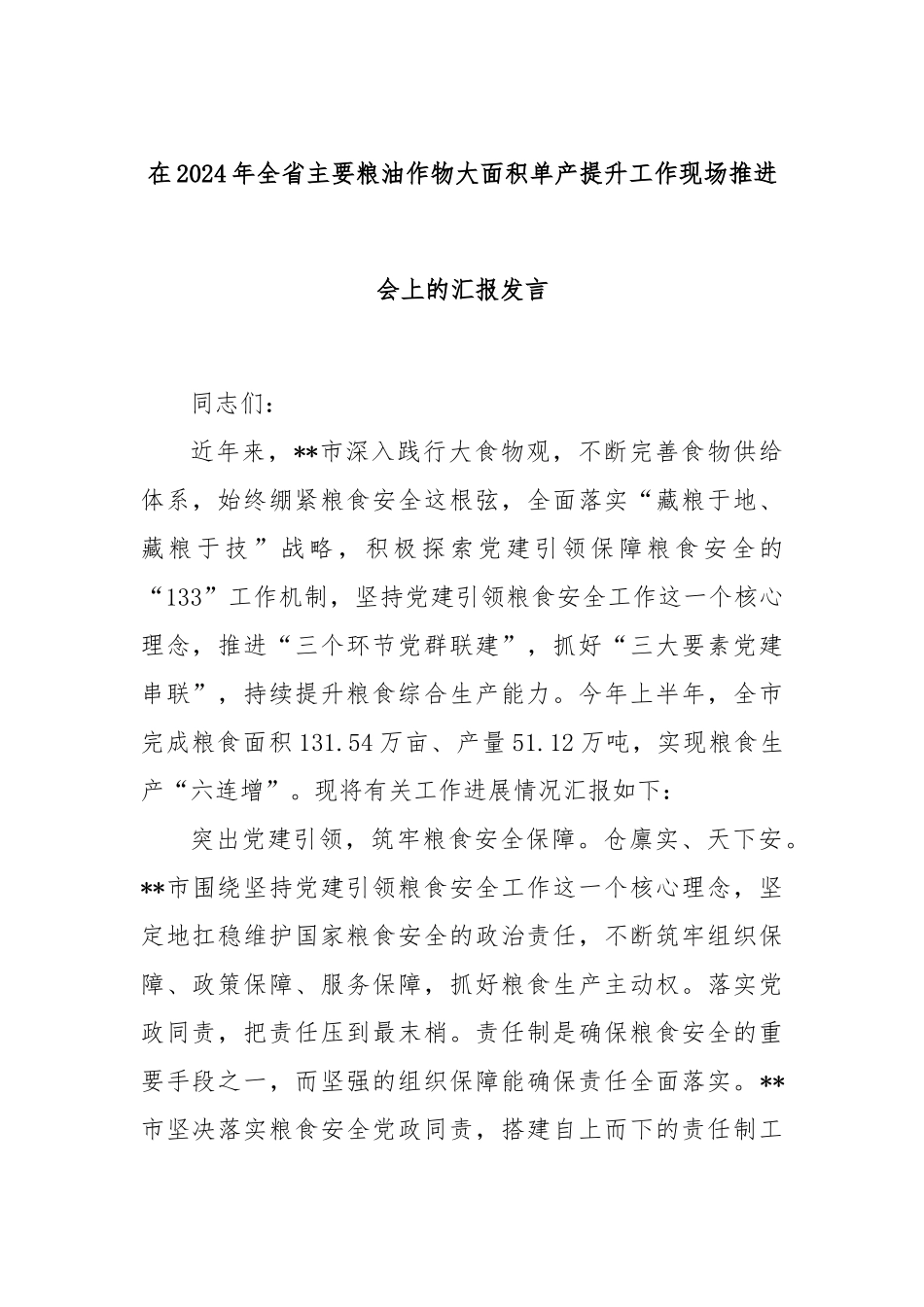 在2024年全省主要粮油作物大面积单产提升工作现场推进会上的汇报发言

同志们：

近年来，**市深入践行大食物观，不断完善食物供给体系，始终绷紧粮食安全这根弦，全面落实“藏粮于地、藏粮于技”战略，积极探索党建引领保障粮食安全的“133”工作机制，坚持党建引领粮食安全工作这一个核心理念，推进“三个环节党群联建”，抓好“三大要素党建串联”，持续提升粮食综合生产能力。今年上半年，全市完成粮食面积131.54万亩、产量51.12万吨，实现粮食生产“六连增”。现将有关工作进展情况汇报如下：

突出党建引领，筑牢粮食安全保障。仓廪实、天下安。**市围绕坚持党建引领粮食安全工作这一个核心理念，坚定地扛稳维护国家粮食安全的政治责任，不断筑牢组织保障、政策保障、服务保障，抓好粮食生产主动权。落实党政同责，把责任压到最末梢。责任制是确保粮食安全的重要手段之一，而坚强的组织保障能确保责任全面落实。**市坚决落实粮食安全党政同责，搭建自上而下的责任制工